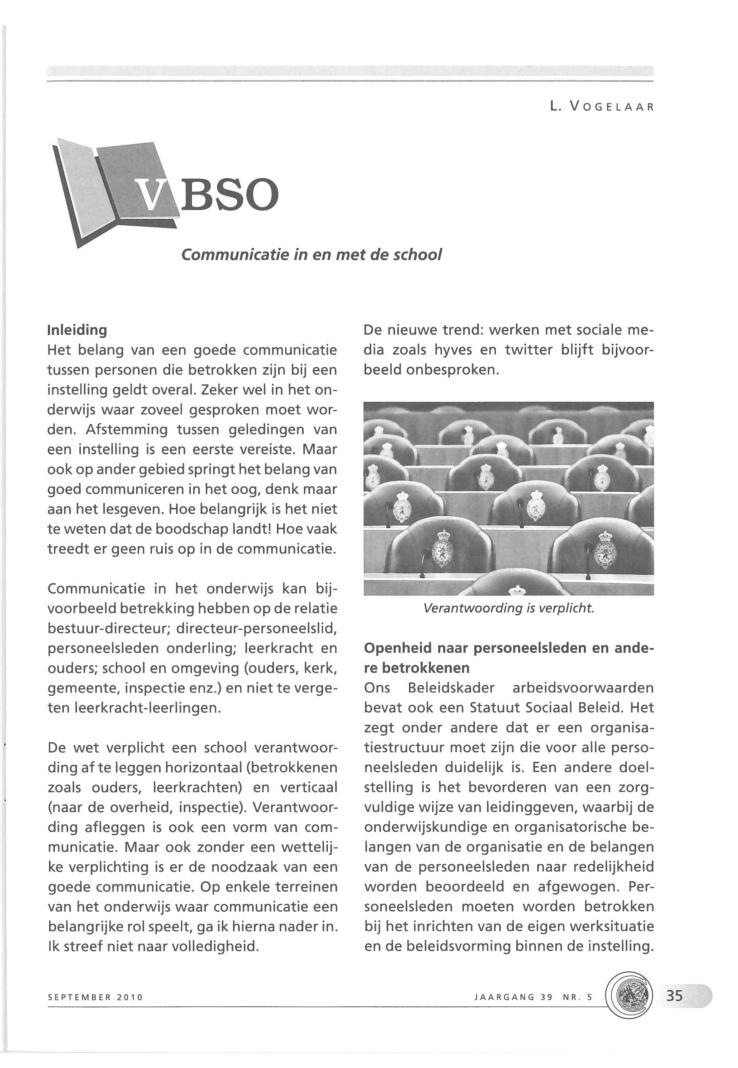 L. VOGELAAR

VBSO

Communicatie in en met de school

Inleiding
Het belang van een goede communicatie tussen personen die betrokken zijn bij een instelling geldt overal. Zeker wel in het onderwijs waar zoveel gesproken moet worden. Afstemming tussen geledingen van een instelling is een eerste vereiste. Maar ook op ander gebied springt het belang van goed communiceren in het oog, denk maar aan het lesgeven. Hoe belangrijk is het niet te weten dat de boodschap landt! Hoe vaak treedt er geen ruis op in de communicatie.

Communicatie in het onderwijs kan bijvoorbeeld betrekking hebben op de relatie bestuur-directeur; directeur-personeelslid, personeelsleden onderling; leerkracht en ouders; school en omgeving (ouders, kerk, gemeente, inspectie enz.) en niet te vergeten leerkracht-leerlingen.

De wet verplicht een school verantwoording af te leggen horizontaal (betrokkenen zoals ouders, leerkrachten) en verticaal (naar de overheid, inspectie). Verantwoording afleggen is ook een vorm van communicatie. Maar ook zonder een wettelijke verplichting is er de noodzaak van een goede communicatie. Op enkele terreinen van het onderwijs waar communicatie een belangrijke rol speelt, ga ik hierna nader in. Ik streef niet naar volledigheid.

De nieuwe trend: werken met sociale media zoals hyves en twitter blijft bijvoorbeeld onbesproken.

Verantwoording is verplicht.

Openheid naar personeelsleden en andere betrokkenen
Ons Beleidskader arbeidsvoorwaarden bevat ook een Statuut Sociaal Beleid. Het zegt onder andere dat er een organisatiestructuur moet zijn die voor alle personeelsleden duidelijk is. Een andere doelstelling is het bevorderen van een zorgvuldige wijze van leidinggeven, waarbij de onderwijskundige en organisatorische belangen van de organisatie en de belangen van de personeelsleden naar redelijkheid worden beoordeeld en afgewogen. Personeelsleden moeten worden betrokken bij het inrichten van de eigen werksituatie en de beleidsvorming binnen de instelling.

SEPTEMBER 2010

JAARGANG 39 NR. 5

35